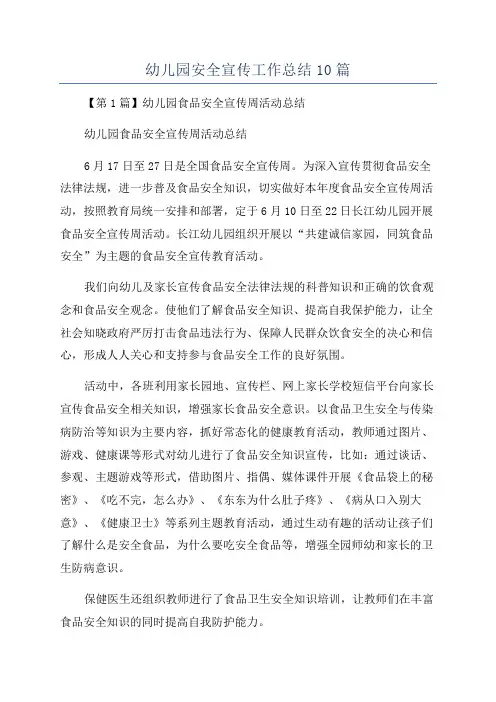 幼儿园安全宣传工作总结10篇

【第1篇】幼儿园食品安全宣传周活动总结

幼儿园食品安全宣传周活动总结

6月17日至27日是全国食品安全宣传周。为深入宣传贯彻食品安全法律法规，进一步普及食品安全知识，切实做好本年度食品安全宣传周活动，按照教育局统一安排和部署，定于6月10日至22日长江幼儿园开展食品安全宣传周活动。长江幼儿园组织开展以“共建诚信家园，同筑食品安全”为主题的食品安全宣传教育活动。

我们向幼儿及家长宣传食品安全法律法规的科普知识和正确的饮食观念和食品安全观念。使他们了解食品安全知识、提高自我保护能力，让全社会知晓政府严厉打击食品违法行为、保障人民群众饮食安全的决心和信心，形成人人关心和支持参与食品安全工作的良好氛围。

活动中，各班利用家长园地、宣传栏、网上家长学校短信平台向家长宣传食品安全相关知识，增强家长食品安全意识。以食品卫生安全与传染病防治等知识为主要内容，抓好常态化的健康教育活动，教师通过图片、游戏、健康课等形式对幼儿进行了食品安全知识宣传，比如：通过谈话、参观、主题游戏等形式，借助图片、指偶、媒体课件开展《食品袋上的秘密》、《吃不完，怎么办》、《东东为什么肚子疼》、《病从口入别大意》、《健康卫士》等系列主题教育活动，通过生动有趣的活动让孩子们了解什么是安全食品，为什么要吃安全食品等，增强全园师幼和家长的卫生防病意识。

保健医生还组织教师进行了食品卫生安全知识培训，让教师们在丰富食品安全知识的同时提高自我防护能力。